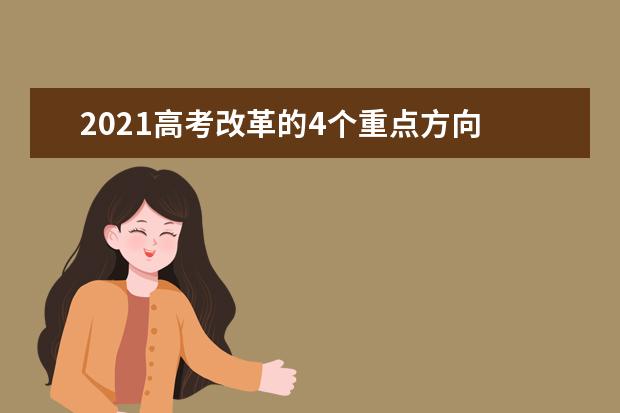 2021高考改革的4个重点方向